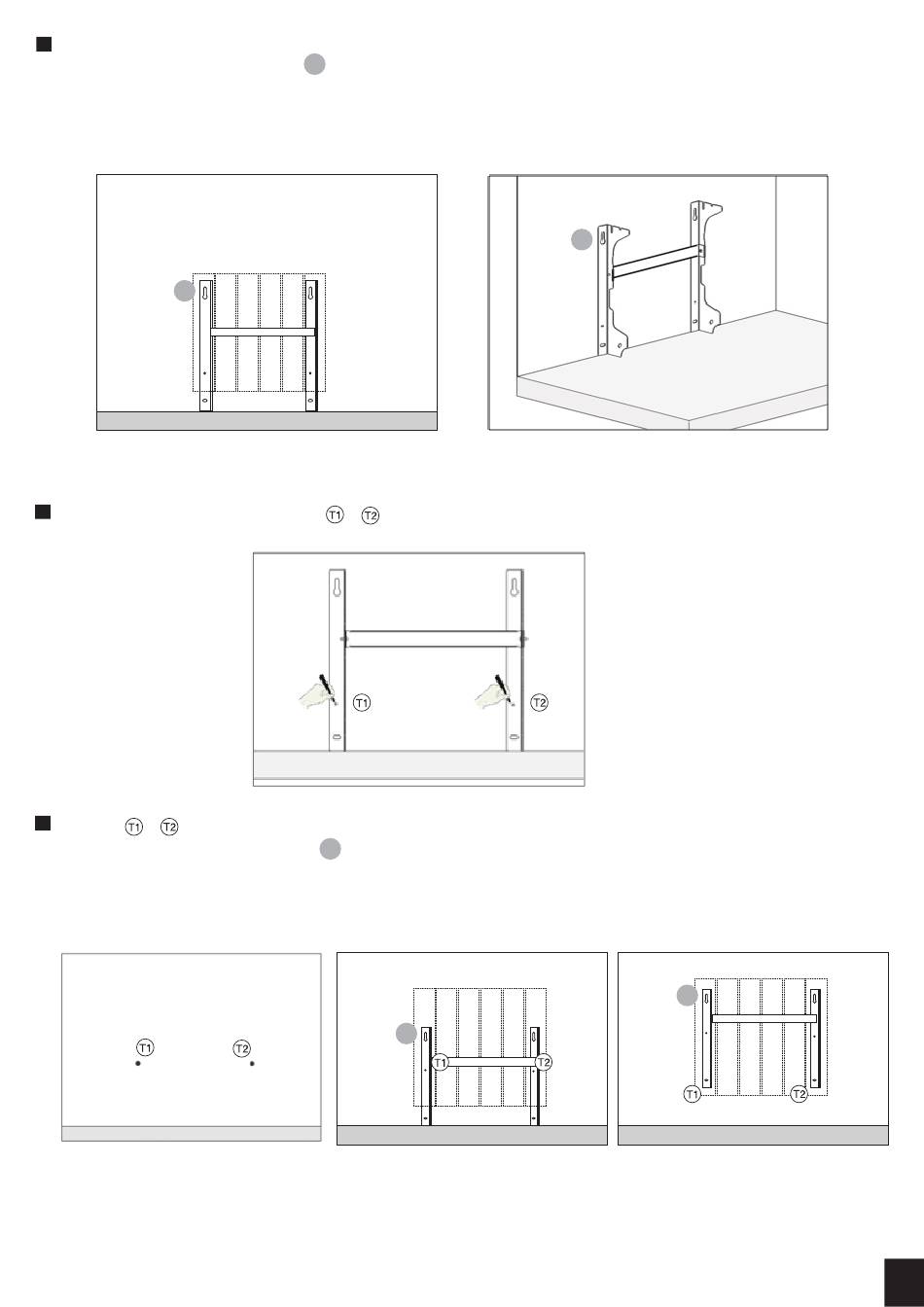 T1 T2

T1

T2

T1 T2

T1 T2

T1 T2

T1 T2